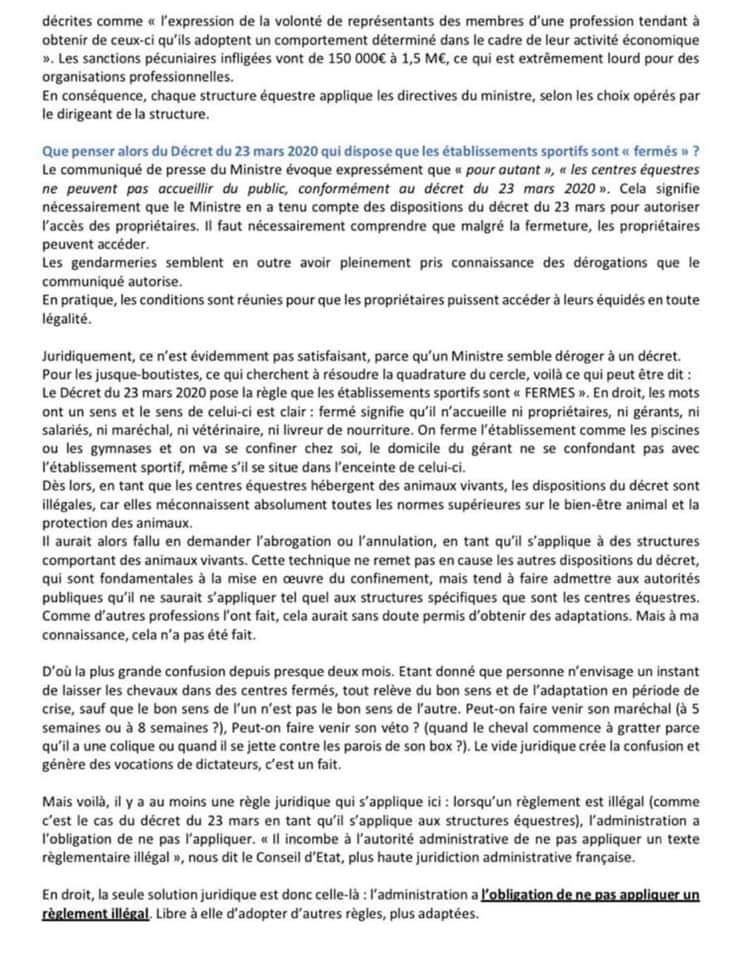 décrites comme « l'expression de la volonté de représentants des membres d'une profession tendant à obtenir de ceux-ci qu'ils adoptent un comportement déterminé dans le cadre de leur activité économique ». Les sanctions pécuniaires infligées vont de 150 000€ à 1,5 M€, ce qui est extrêmement lourd pour des organisations professionnelles.
En conséquence, chaque structure équestre applique les directives du ministre, selon les choix opérés par le dirigeant de la structure.

Que penser alors du Décret du 23 mars 2020 qui dispose que les établissements sportifs sont « fermés » ?
Le communiqué de presse du Ministre évoque expressément que « pour autant », « les centres équestres ne peuvent pas accueillir du public, conformément au décret du 23 mars 2020 ». Cela signifie nécessairement que le Ministre en a tenu compte des dispositions du décret du 23 mars pour autoriser l'accès des propriétaires. Il faut nécessairement comprendre que malgré la fermeture, les propriétaires peuvent accéder.
Les gendarmeries semblent en outre avoir pleinement pris connaissance des dérogations que le communiqué autorise.
En pratique, les conditions sont réunies pour que les propriétaires puissent accéder à leurs équidés en toute légalité.

Juridiquement, ce n'est évidemment pas satisfaisant, parce qu'un Ministre semble déroger à un décret.
Pour les jusque-boutistes, ce qui cherchent à résoudre la quadrature du cercle, voilà ce qui peut être dit :
Le Décret du 23 mars 2020 pose la règle que les établissements sportifs sont « FERMES ». En droit, les mots ont un sens et le sens de celui-ci est clair : fermé signifie qu'il n'accueille ni propriétaires, ni gérants, ni salariés, ni maréchal, ni vétérinaire, ni livreur de nourriture. On ferme l'établissement comme les piscines ou les gymnases et on va se confiner chez soi, le domicile du gérant ne se confondant pas avec l'établissement sportif, même s'il se situe dans l'enceinte de celui-ci.
Dès lors, en tant que les centres équestres hébergent des animaux vivants, les dispositions du décret sont illégales, car elles méconnaissent absolument toutes les normes supérieures sur le bien-être animal et la protection des animaux.
Il aurait alors fallu en demander l'abrogation ou l'annulation, en tant qu'il s'applique à des structures comportant des animaux vivants. Cette technique ne remet pas en cause les autres dispositions du décret, qui sont fondamentales à la mise en œuvre du confinement, mais tend à faire admettre aux autorités publiques qu'il ne saurait s'appliquer tel quel aux structures spécifiques que sont les centres équestres. Comme d'autres professions l'ont fait, cela aurait sans doute permis d'obtenir des adaptations. Mais à ma connaissance, cela n'a pas été fait.

D'où la plus grande confusion depuis presque deux mois. Etant donné que personne n'envisage un instant de laisser les chevaux dans des centres fermés, tout relève du bon sens et de l'adaptation en période de crise, sauf que le bon sens de l'un n'est pas le bon sens de l'autre. Peut-on faire venir son maréchal (à 5 semaines ou à 8 semaines ?), Peut-on faire venir son véto ? (quand le cheval commence à gratter parce qu'il a une colique ou quand il se jette contre les parois de son box ?). Le vide juridique crée la confusion et génère des vocations de dictateurs, c'est un fait.

Mais voilà, il y a au moins une règle juridique qui s'applique ici : lorsqu'un règlement est illégal (comme c'est le cas du décret du 23 mars en tant qu'il s'applique aux structures équestres), l'administration a l'obligation de ne pas l'appliquer. « Il incombe à l'autorité administrative de ne pas appliquer un texte règlementaire illégal », nous dit le Conseil d'Etat, plus haute juridiction administrative française.

En droit, la seule solution juridique est donc celle-là : l'administration a l'obligation de ne pas appliquer un règlement illégal. Libre à elle d'adopter d'autres règles, plus adaptées.